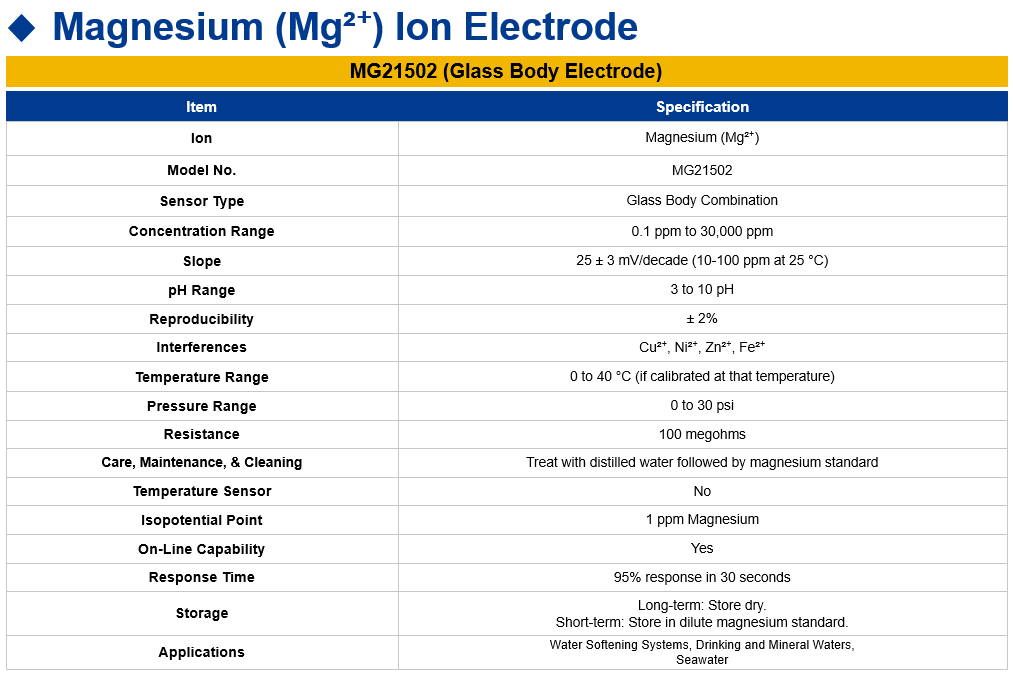 ◆ Magnesium ($Mg^{2+}$) Ion Electrode

MG21502 (Glass Body Electrode)

| Item | Specification |
|---|---|
| Ion | Magnesium ($Mg^{2+}$) |
| Model No. | MG21502 |
| Sensor Type | Glass Body Combination |
| Concentration Range | 0.1 ppm to 30,000 ppm |
| Slope | 25 ± 3 mV/decade (10-100 ppm at 25 °C) |
| pH Range | 3 to 10 pH |
| Reproducibility | ± 2% |
| Interferences | $Cu^{2+}$, $Ni^{2+}$, $Zn^{2+}$, $Fe^{2+}$ |
| Temperature Range | 0 to 40 °C (if calibrated at that temperature) |
| Pressure Range | 0 to 30 psi |
| Resistance | 100 megohms |
| Care, Maintenance, & Cleaning | Treat with distilled water followed by magnesium standard |
| Temperature Sensor | No |
| Isopotential Point | 1 ppm Magnesium |
| On-Line Capability | Yes |
| Response Time | 95% response in 30 seconds |
| Storage | Long-term: Store dry. Short-term: Store in dilute magnesium standard. |
| Applications | Water Softening Systems, Drinking and Mineral Waters, Seawater |